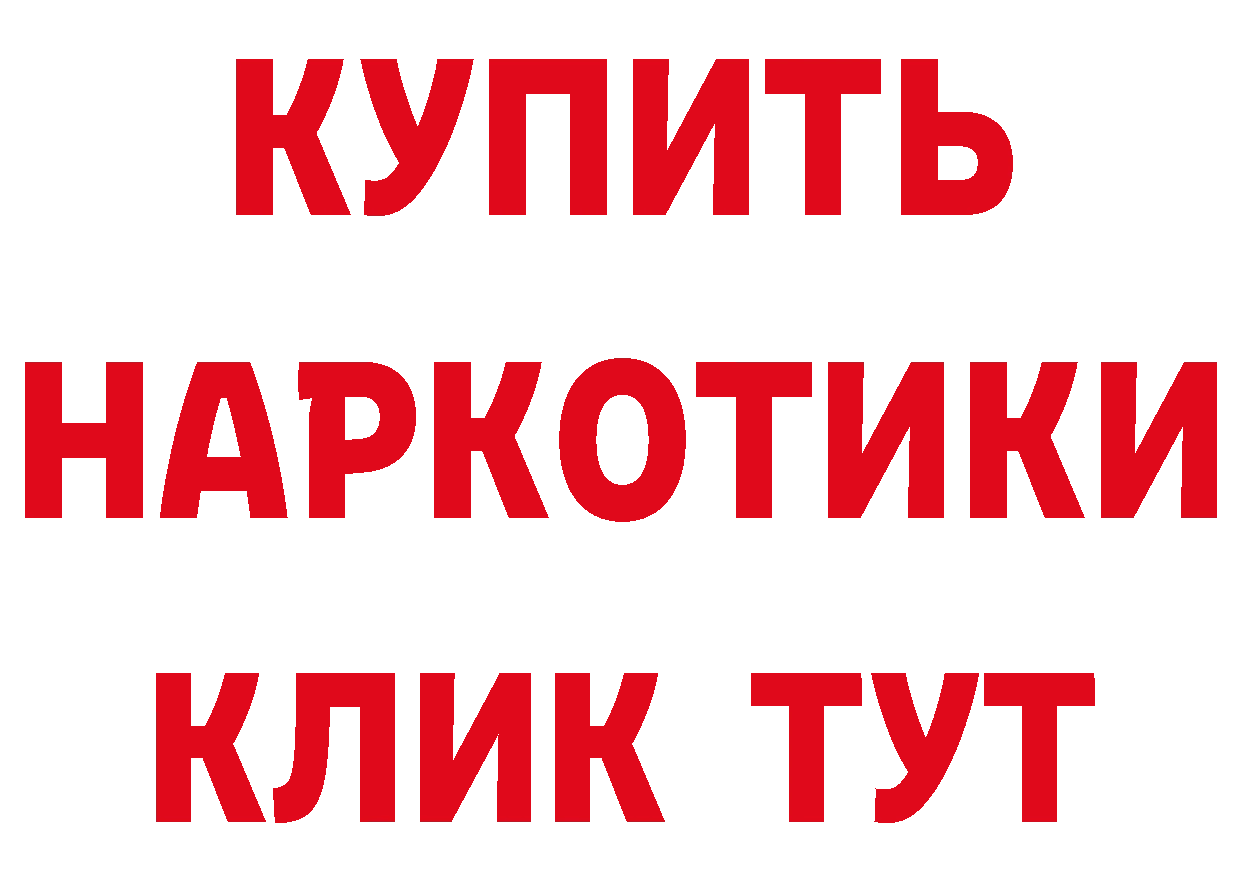 КУПИТЬ НАРКОТИКИ КЛИК ТУТ